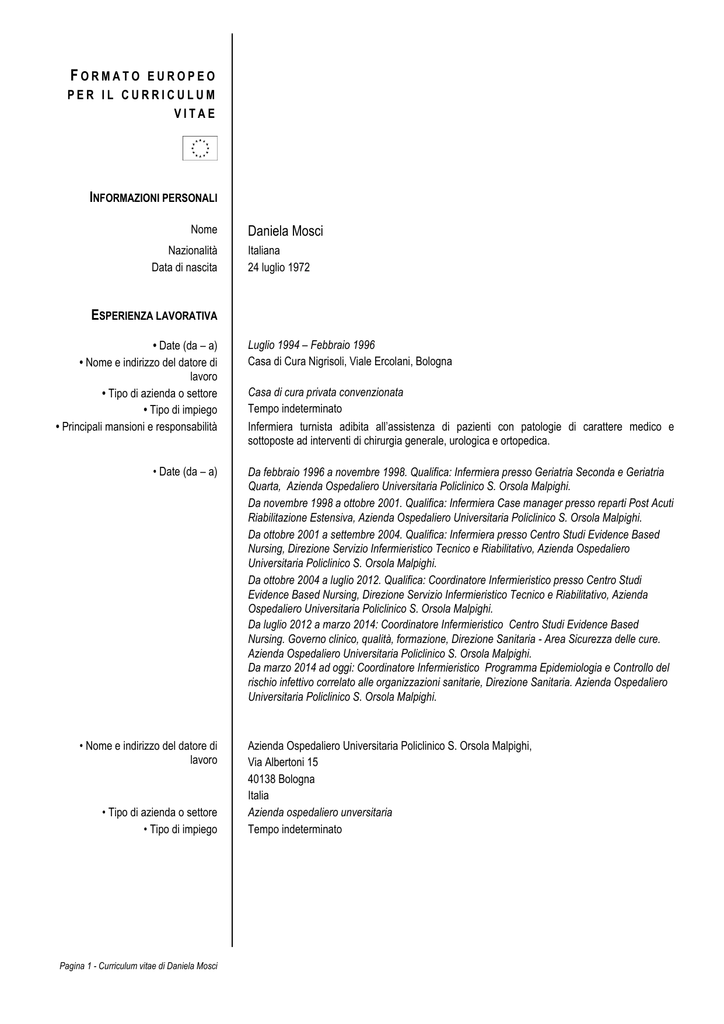 FORMATO EUROPEO PER IL CURRICULUM VITAE

INFORMAZIONI PERSONALI

Nome
Daniela Mosci

Nazionalità
Italiana

Data di nascita
24 luglio 1972

ESPERIENZA LAVORATIVA

• Date (da – a)
Luglio 1994 – Febbraio 1996

• Nome e indirizzo del datore di lavoro
Casa di Cura Nigrisoli, Viale Ercolani, Bologna

• Tipo di azienda o settore
Casa di cura privata convenzionata

• Tipo di impiego
Tempo indeterminato

• Principali mansioni e responsabilità
Infermiera turnista adibita all'assistenza di pazienti con patologie di carattere medico e sottoposte ad interventi di chirurgia generale, urologica e ortopedica.

• Date (da – a)
Da febbraio 1996 a novembre 1998. Qualifica: Infermiera presso Geriatria Seconda e Geriatria Quarta, Azienda Ospedaliero Universitaria Policlinico S. Orsola Malpighi.
Da novembre 1998 a ottobre 2001. Qualifica: Infermiera Case manager presso reparti Post Acuti Riabilitazione Estensiva, Azienda Ospedaliero Universitaria Policlinico S. Orsola Malpighi.
Da ottobre 2001 a settembre 2004. Qualifica: Infermiera presso Centro Studi Evidence Based Nursing, Direzione Servizio Infermieristico Tecnico e Riabilitativo, Azienda Ospedaliero Universitaria Policlinico S. Orsola Malpighi.
Da ottobre 2004 a luglio 2012. Qualifica: Coordinatore Infermieristico presso Centro Studi Evidence Based Nursing, Direzione Servizio Infermieristico Tecnico e Riabilitativo, Azienda Ospedaliero Universitaria Policlinico S. Orsola Malpighi.
Da luglio 2012 a marzo 2014: Coordinatore Infermieristico Centro Studi Evidence Based Nursing. Governo clinico, qualità, formazione, Direzione Sanitaria - Area Sicurezza delle cure. Azienda Ospedaliero Universitaria Policlinico S. Orsola Malpighi.
Da marzo 2014 ad oggi: Coordinatore Infermieristico Programma Epidemiologia e Controllo del rischio infettivo correlato alle organizzazioni sanitarie, Direzione Sanitaria. Azienda Ospedaliero Universitaria Policlinico S. Orsola Malpighi.

• Nome e indirizzo del datore di lavoro
Azienda Ospedaliero Universitaria Policlinico S. Orsola Malpighi,
Via Albertoni 15
40138 Bologna
Italia

• Tipo di azienda o settore
Azienda ospedaliero unversitaria

• Tipo di impiego
Tempo indeterminato

Pagina 1 - Curriculum vitae di Daniela Mosci